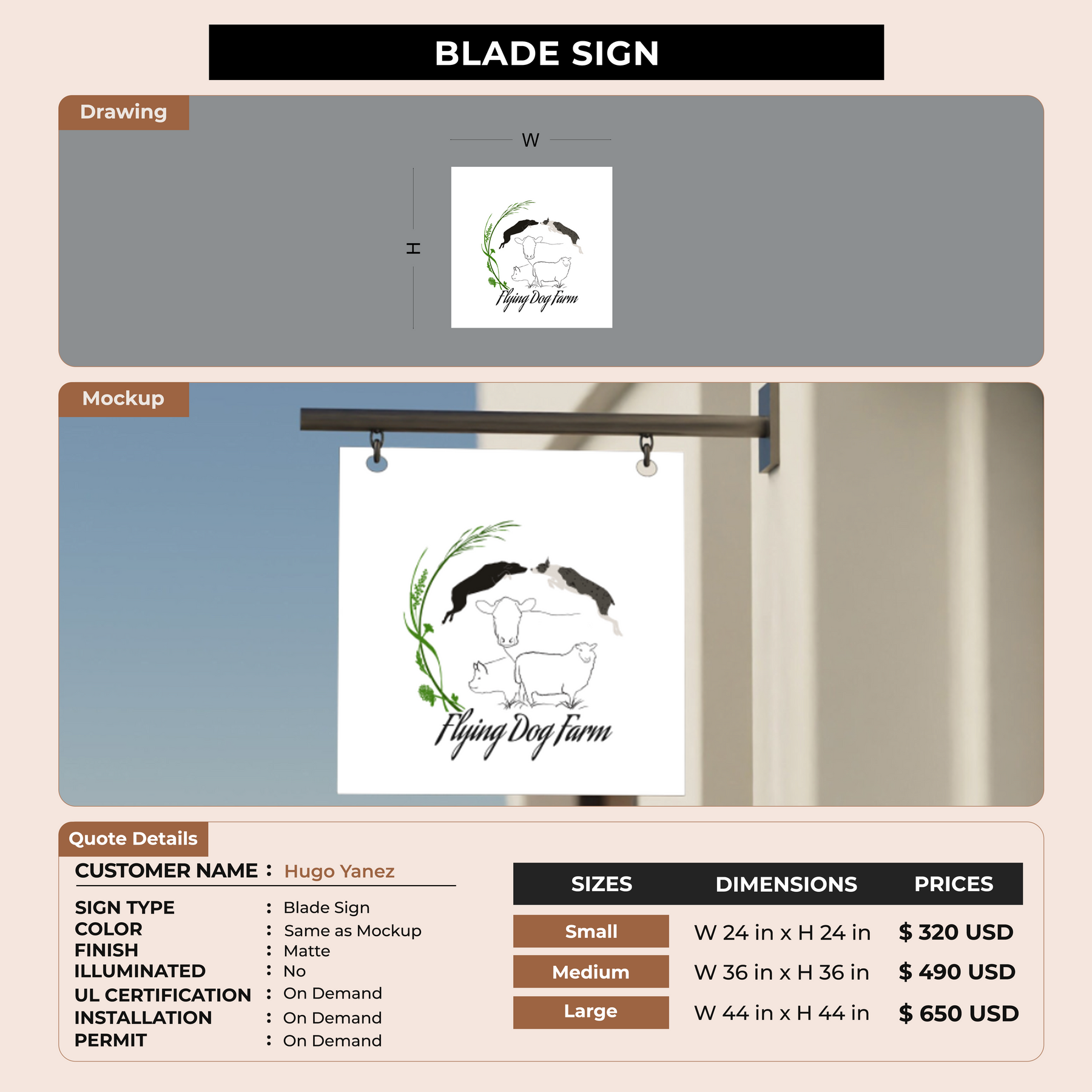 BLADE SIGN

Drawing

W

H

Flying Dog Farm

Mockup

Flying Dog Farm

Quote Details

CUSTOMER NAME : Hugo Yanez

SIGN TYPE : Blade Sign
COLOR : Same as Mockup
FINISH : Matte
ILLUMINATED : No
UL CERTIFICATION : On Demand
INSTALLATION : On Demand
PERMIT : On Demand

| SIZES | DIMENSIONS | PRICES |
|---|---|---|
| Small | W 24 in x H 24 in | $ 320 USD |
| Medium | W 36 in x H 36 in | $ 490 USD |
| Large | W 44 in x H 44 in | $ 650 USD |